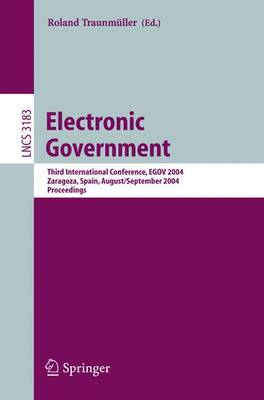 Roland Traunmüller (Ed.)

LNCS 3183

Electronic Government

Third International Conference, EGOV 2004
Zaragoza, Spain, August/September 2004
Proceedings

Springer